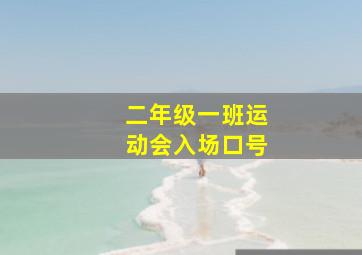 二年级一班运动会入场口号